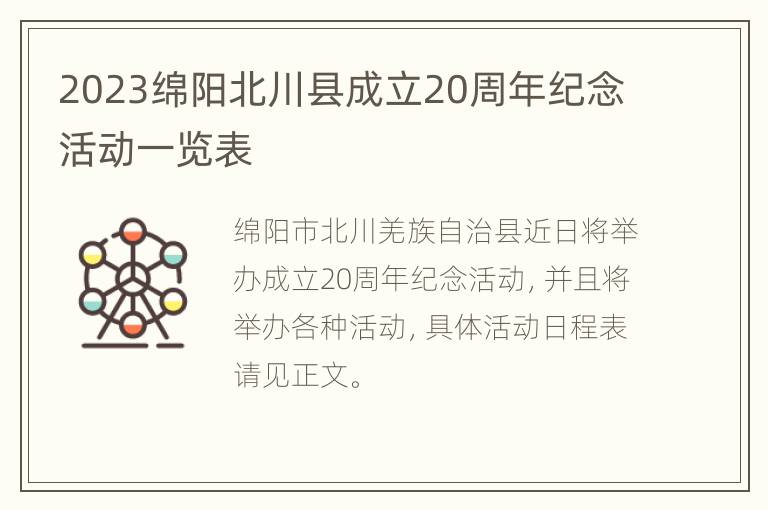 2023绵阳北川县成立20周年纪念活动一览表

绵阳市北川羌族自治县近日将举办成立20周年纪念活动, 并且将举办各种活动, 具体活动日程表请见正文。